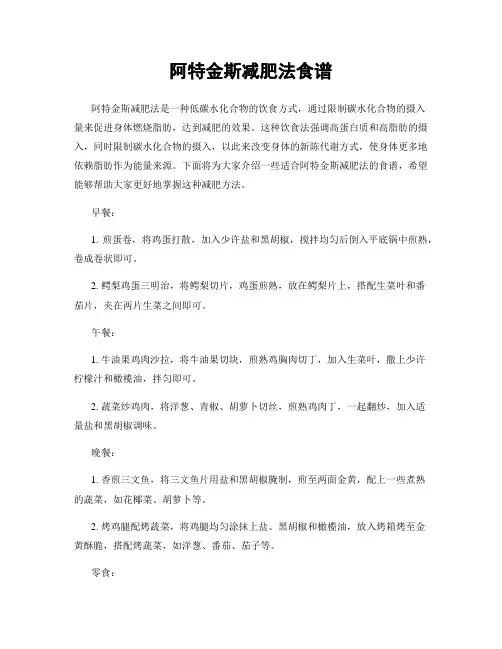 阿特金斯减肥法食谱

阿特金斯减肥法是一种低碳水化合物的饮食方式，通过限制碳水化合物的摄入量来促进身体燃烧脂肪，达到减肥的效果。这种饮食法强调高蛋白质和高脂肪的摄入，同时限制碳水化合物的摄入，以此来改变身体的新陈代谢方式，使身体更多地依赖脂肪作为能量来源。下面将为大家介绍一些适合阿特金斯减肥法的食谱，希望能够帮助大家更好地掌握这种减肥方法。

早餐：

1. 煎蛋卷，将鸡蛋打散，加入少许盐和黑胡椒，搅拌均匀后倒入平底锅中煎熟，卷成卷状即可。

2. 鳄梨鸡蛋三明治，将鳄梨切片，鸡蛋煎熟，放在鳄梨片上，搭配生菜叶和番茄片，夹在两片生菜之间即可。

午餐：

1. 牛油果鸡肉沙拉，将牛油果切块，煎熟鸡胸肉切丁，加入生菜叶，撒上少许柠檬汁和橄榄油，拌匀即可。

2. 蔬菜炒鸡肉，将洋葱、青椒、胡萝卜切丝，煎熟鸡肉丁，一起翻炒，加入适量盐和黑胡椒调味。

晚餐：

1. 香煎三文鱼，将三文鱼片用盐和黑胡椒腌制，煎至两面金黄，配上一些煮熟的蔬菜，如花椰菜、胡萝卜等。

2. 烤鸡腿配烤蔬菜，将鸡腿均匀涂抹上盐、黑胡椒和橄榄油，放入烤箱烤至金黄酥脆，搭配烤蔬菜，如洋葱、番茄、茄子等。

零食：